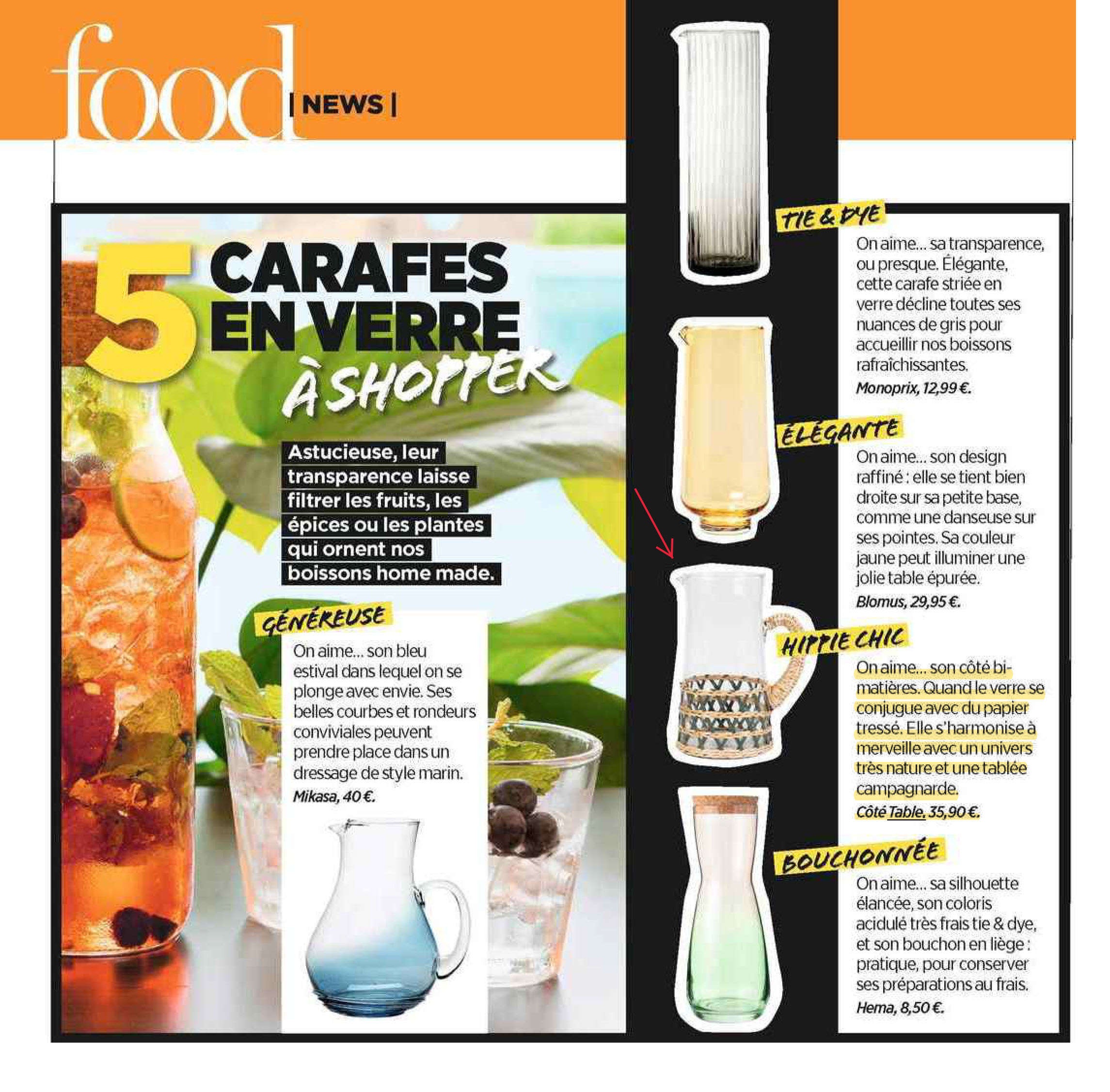 food | NEWS |

5 CARAFES EN VERRE À SHOPPER

Astucieuse, leur transparence laisse filtrer les fruits, les épices ou les plantes qui ornent nos boissons home made.

GÉNÉREUSE

On aime... son bleu estival dans lequel on se plonge avec envie. Ses belles courbes et rondeurs conviviales peuvent prendre place dans un dressage de style marin.
Mikasa, 40 €.

TIE & DYE

On aime... sa transparence, ou presque. Élégante, cette carafe striée en verre décline toutes ses nuances de gris pour accueillir nos boissons rafraîchissantes.
Monoprix, 12,99 €.

ÉLÉGANTE

On aime... son design raffiné : elle se tient bien droite sur sa petite base, comme une danseuse sur ses pointes. Sa couleur jaune peut illuminer une jolie table épurée.
Blomus, 29,95 €.

HIPPIE CHIC

On aime... son côté bi-matières. Quand le verre se conjugue avec du papier tressé. Elle s'harmonise à merveille avec un univers très nature et une tablée campagnarde.
Côté Table, 35,90 €.

BOUCHONNÉE

On aime... sa silhouette élancée, son coloris acidulé très frais tie & dye, et son bouchon en liège : pratique, pour conserver ses préparations au frais.
Hema, 8,50 €.